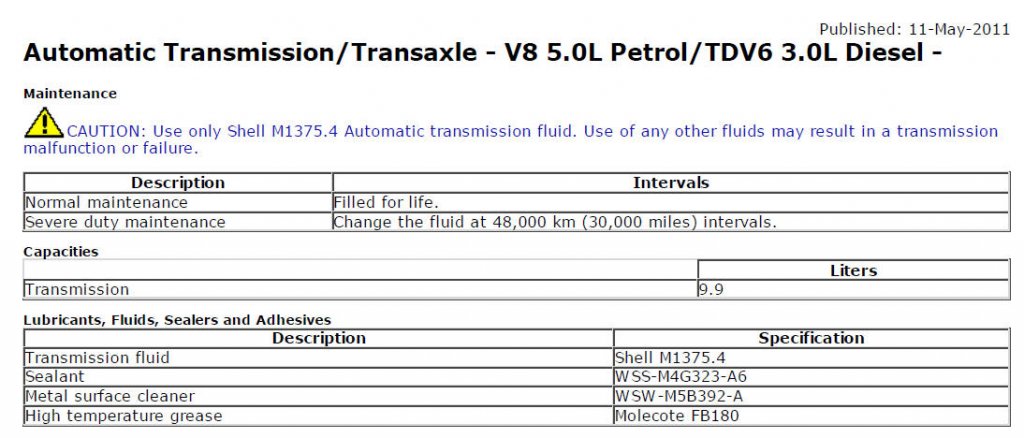 Published: 11-May-2011

Automatic Transmission/Transaxle - V8 5.0L Petrol/TDV6 3.0L Diesel -

Maintenance

CAUTION: Use only Shell M1375.4 Automatic transmission fluid. Use of any other fluids may result in a transmission malfunction or failure.

| Description | Intervals |
|---|---|
| Normal maintenance | Filled for life. |
| Severe duty maintenance | Change the fluid at 48,000 km (30,000 miles) intervals. |

Capacities

| | Liters |
|---|---|
| Transmission | 9.9 |

Lubricants, Fluids, Sealers and Adhesives

| Description | Specification |
|---|---|
| Transmission fluid | Shell M1375.4 |
| Sealant | WSS-M4G323-A6 |
| Metal surface cleaner | WSW-M5B392-A |
| High temperature grease | Molecote FB180 |